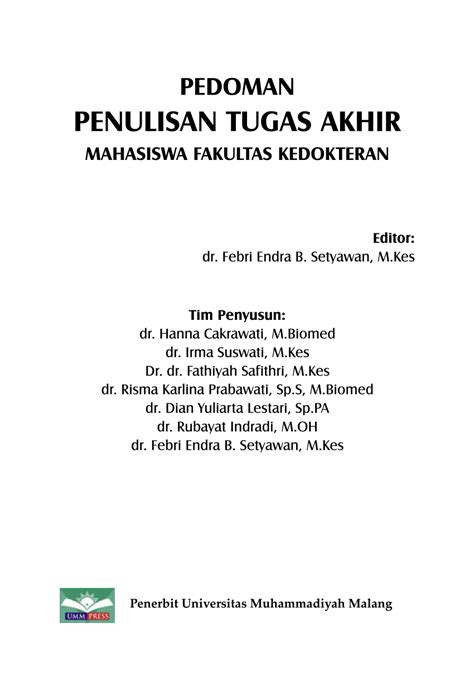 PEDOMAN
PENULISAN TUGAS AKHIR
MAHASISWA FAKULTAS KEDOKTERAN

Editor:
dr. Febri Endra B. Setyawan, M.Kes

Tim Penyusun:
dr. Hanna Cakrawati, M.Biomed
dr. Irma Suswati, M.Kes
Dr. dr. Fathiyah Safithri, M.Kes
dr. Risma Karlina Prabawati, Sp.S, M.Biomed
dr. Dian Yuliarta Lestari, Sp.PA
dr. Rubayat Indradi, M.OH
dr. Febri Endra B. Setyawan, M.Kes

UMM PRESS

Penerbit Universitas Muhammadiyah Malang